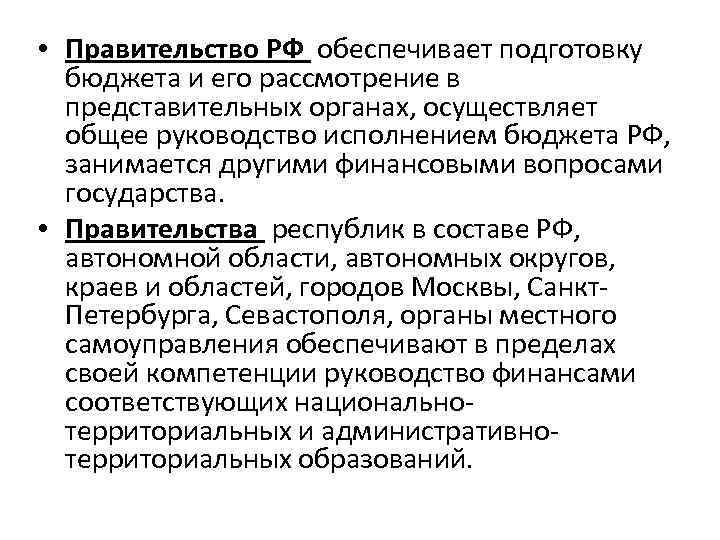 • Правительство РФ обеспечивает подготовку бюджета и его рассмотрение в представительных органах, осуществляет общее руководство исполнением бюджета РФ, занимается другими финансовыми вопросами государства.

• Правительства республик в составе РФ, автономной области, автономных округов, краев и областей, городов Москвы, Санкт-Петербурга, Севастополя, органы местного самоуправления обеспечивают в пределах своей компетенции руководство финансами соответствующих национально-территориальных и административно-территориальных образований.